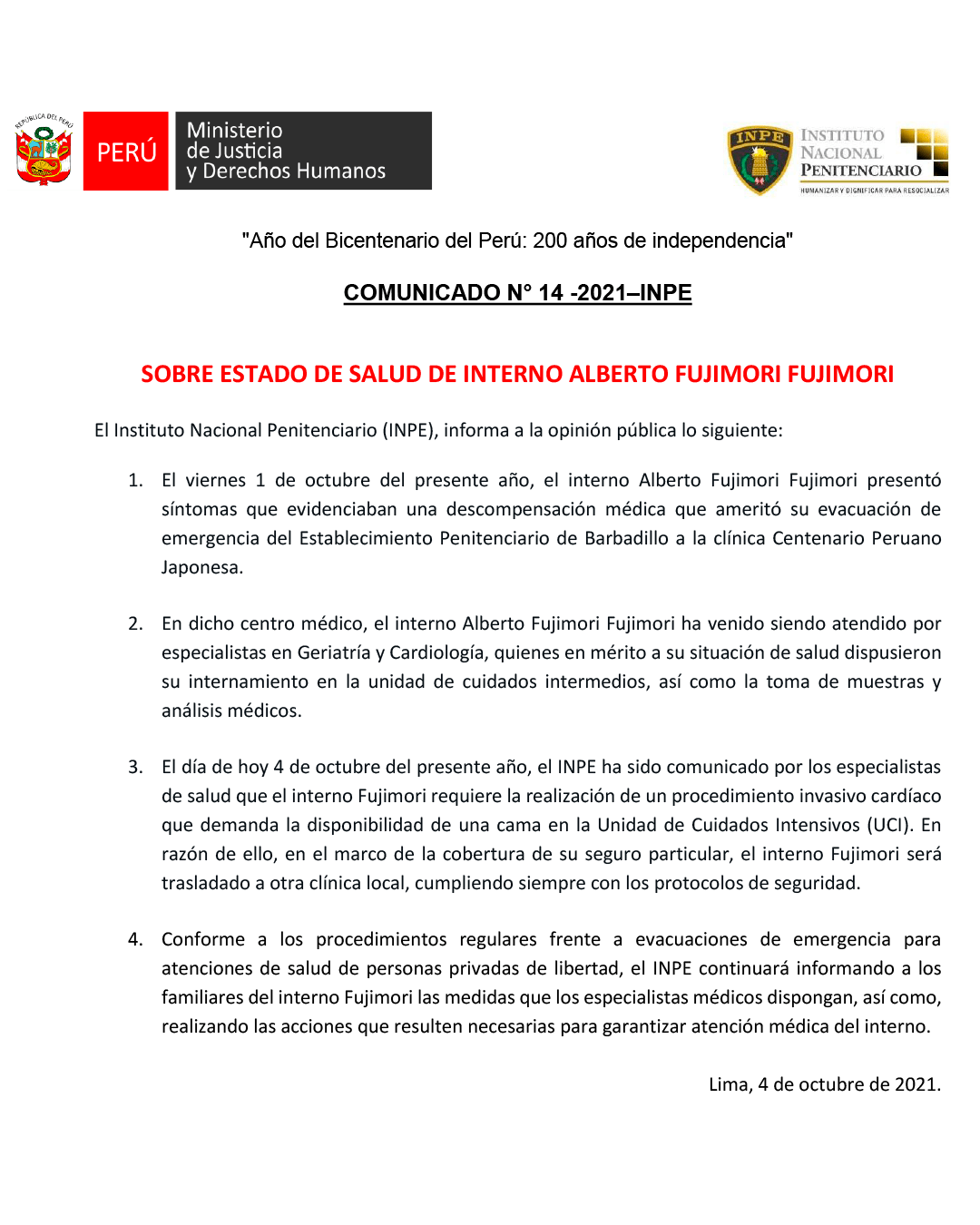 REPÚBLICA DEL PERÚ

PERÚ

Ministerio de Justicia y Derechos Humanos

INPE

INSTITUTO NACIONAL PENITENCIARIO

HUMANIZAR Y DIGNIFICAR PARA RESOCIALIZAR

"Año del Bicentenario del Perú: 200 años de independencia"

COMUNICADO N° 14 -2021–INPE

SOBRE ESTADO DE SALUD DE INTERNO ALBERTO FUJIMORI FUJIMORI

El Instituto Nacional Penitenciario (INPE), informa a la opinión pública lo siguiente:

1. El viernes 1 de octubre del presente año, el interno Alberto Fujimori Fujimori presentó síntomas que evidenciaban una descompensación médica que ameritó su evacuación de emergencia del Establecimiento Penitenciario de Barbadillo a la clínica Centenario Peruano Japonesa.

2. En dicho centro médico, el interno Alberto Fujimori Fujimori ha venido siendo atendido por especialistas en Geriatría y Cardiología, quienes en mérito a su situación de salud dispusieron su internamiento en la unidad de cuidados intermedios, así como la toma de muestras y análisis médicos.

3. El día de hoy 4 de octubre del presente año, el INPE ha sido comunicado por los especialistas de salud que el interno Fujimori requiere la realización de un procedimiento invasivo cardíaco que demanda la disponibilidad de una cama en la Unidad de Cuidados Intensivos (UCI). En razón de ello, en el marco de la cobertura de su seguro particular, el interno Fujimori será trasladado a otra clínica local, cumpliendo siempre con los protocolos de seguridad.

4. Conforme a los procedimientos regulares frente a evacuaciones de emergencia para atenciones de salud de personas privadas de libertad, el INPE continuará informando a los familiares del interno Fujimori las medidas que los especialistas médicos dispongan, así como, realizando las acciones que resulten necesarias para garantizar atención médica del interno.

Lima, 4 de octubre de 2021.